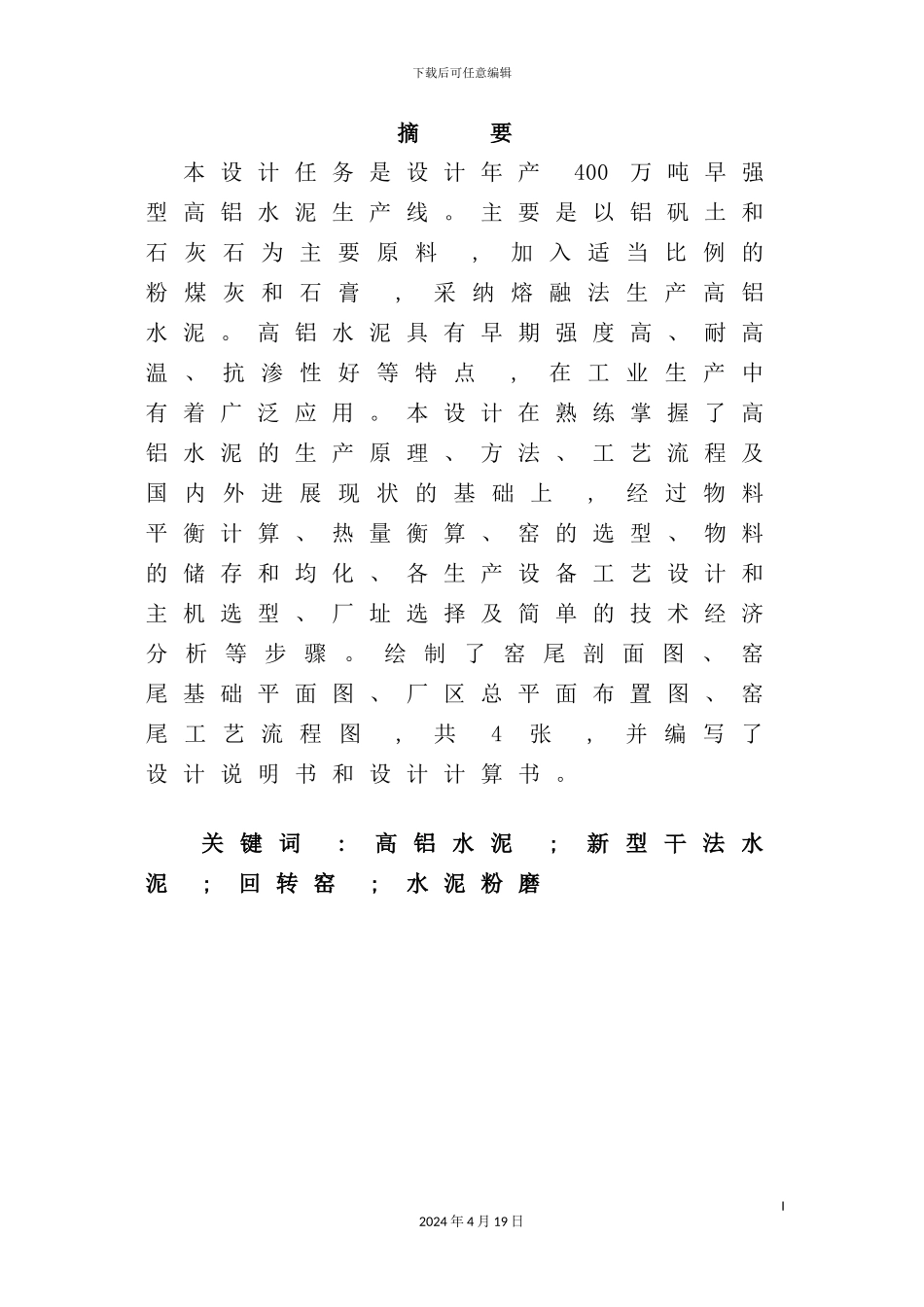 下载后可任意编辑

摘 要

本设计任务是设计年产 400 万吨早强型高铝水泥生产线。主要是以铝矾土和石灰石为主要原料，加入适当比例的粉煤灰和石膏，采纳熔融法生产高铝水泥。高铝水泥具有早期强度高、耐高温、抗渗性好等特点，在工业生产中有着广泛应用。本设计在熟练掌握了高铝水泥的生产原理、方法、工艺流程及国内外进展现状的基础上，经过物料平衡计算、热量衡算、窑的选型、物料的储存和均化、各生产设备工艺设计和主机选型、厂址选择及简单的技术经济分析等步骤。绘制了窑尾剖面图、窑尾基础平面图、厂区总平面布置图、窑尾工艺流程图，共 4 张，并编写了设计说明书和设计计算书。

关键词：高铝水泥；新型干法水泥；回转窑；水泥粉磨

I

2024 年 4 月 19 日